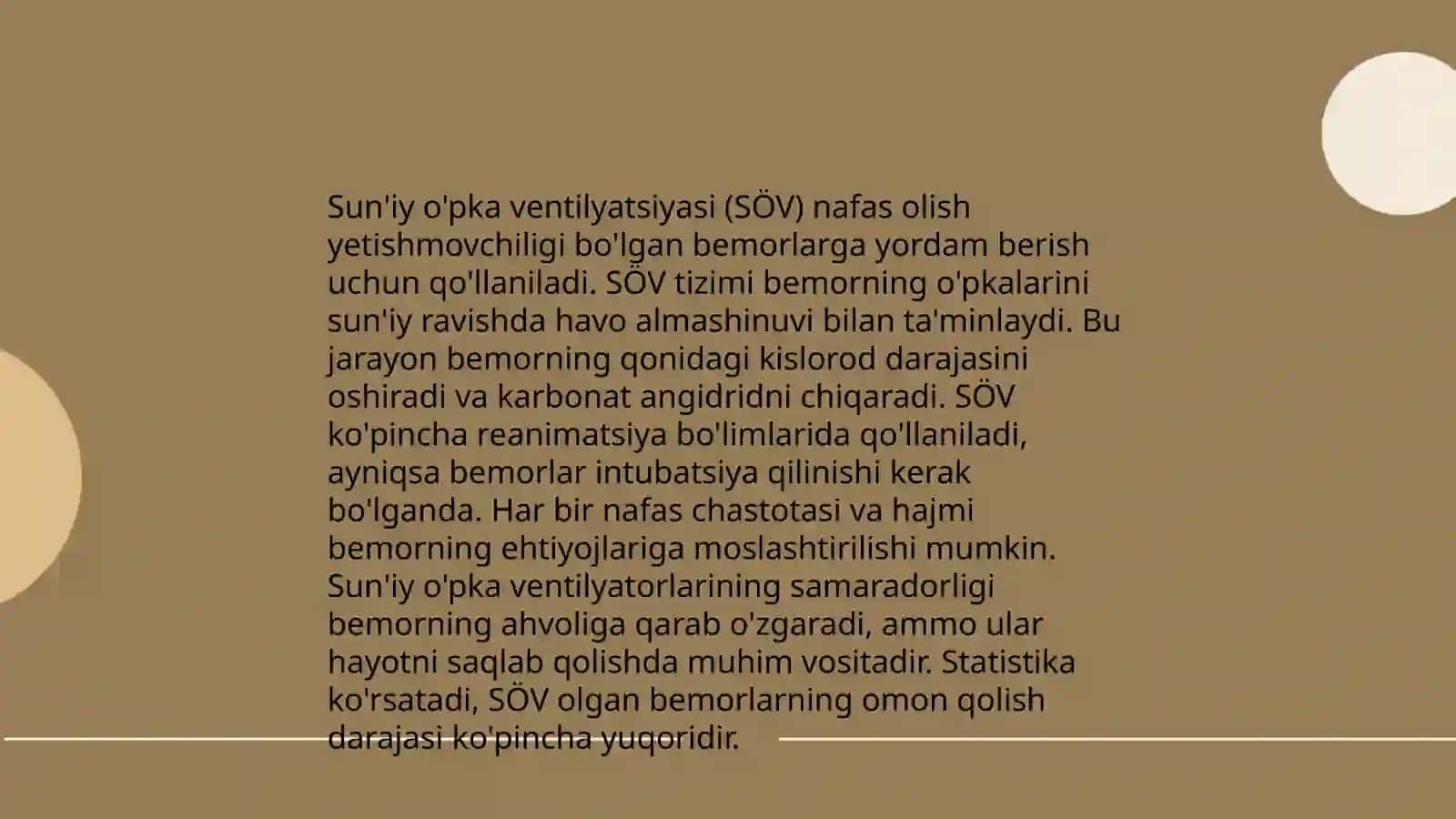 Sun'iy o'pka ventilyatsiyasi (SÖV) nafas olish yetishmovchiligi bo'lgan bemorlarga yordam berish uchun qo'llaniladi. SÖV tizimi bemorning o'pkalarini sun'iy ravishda havo almashinuvi bilan ta'minlaydi. Bu jarayon bemorning qonidagi kislorod darajasini oshiradi va karbonat angidridni chiqaradi. SÖV ko'pincha reanimatsiya bo'limlarida qo'llaniladi, ayniqsa bemorlar intubatsiya qilinishi kerak bo'lganda. Har bir nafas chastotasi va hajmi bemorning ehtiyojlariga moslashtirilishi mumkin. Sun'iy o'pka ventilyatorlarining samaradorligi bemorning ahvoliga qarab o'zgaradi, ammo ular hayotni saqlab qolishda muhim vositadir. Statistika ko'rsatadi, SÖV olgan bemorlarning omon qolish darajasi ko'pincha yuqoridir.